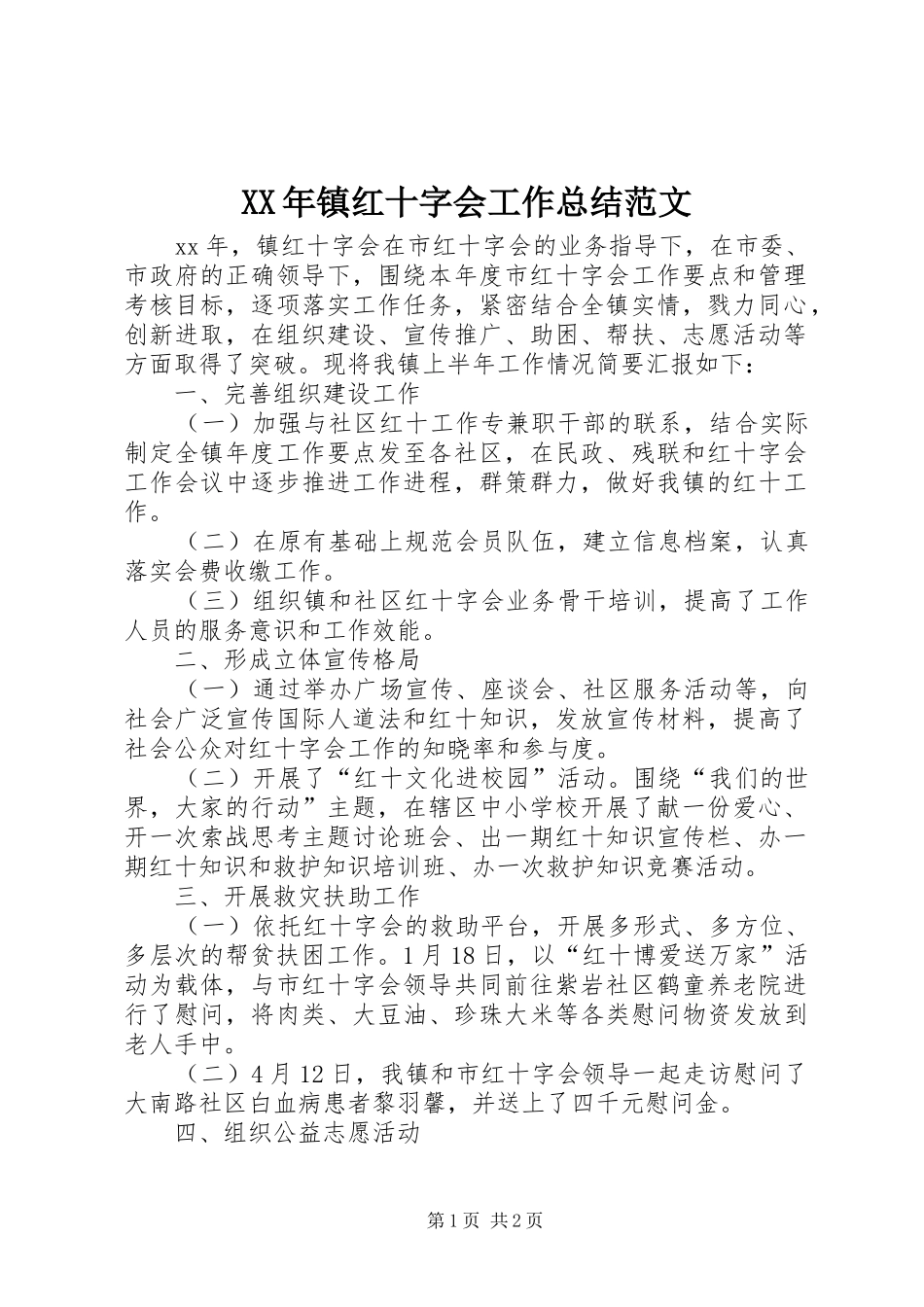 XX年镇红十字会工作总结范文

xx年，镇红十字会在市红十字会的业务指导下，在市委、市政府的正确领导下，围绕本年度市红十字会工作要点和管理考核目标，逐项落实工作任务，紧密结合全镇实情，戮力同心，创新进取，在组织建设、宣传推广、助困、帮扶、志愿活动等方面取得了突破。现将我镇上半年工作情况简要汇报如下：

一、完善组织建设工作

（一）加强与社区红十工作专兼职干部的联系，结合实际制定全镇年度工作要点发至各社区，在民政、残联和红十字会工作会议中逐步推进工作进程，群策群力，做好我镇的红十工作。

（二）在原有基础上规范会员队伍，建立信息档案，认真落实会费收缴工作。

（三）组织镇和社区红十字会业务骨干培训，提高了工作人员的服务意识和工作效能。

二、形成立体宣传格局

（一）通过举办广场宣传、座谈会、社区服务活动等，向社会广泛宣传国际人道法和红十知识，发放宣传材料，提高了社会公众对红十字会工作的知晓率和参与度。

（二）开展了“红十文化进校园”活动。围绕“我们的世界，大家的行动”主题，在辖区中小学校开展了献一份爱心、开一次索战思考主题讨论班会、出一期红十知识宣传栏、办一期红十知识和救护知识培训班、办一次救护知识竞赛活动。

三、开展救灾扶助工作

（一）依托红十字会的救助平台，开展多形式、多方位、多层次的帮贫扶困工作。1月18日，以“红十博爱送万家”活动为载体，与市红十字会领导共同前往紫岩社区鹤童养老院进行了慰问，将肉类、大豆油、珍珠大米等各类慰问物资发放到老人手中。

（二）4月12日，我镇和市红十字会领导一起走访慰问了大南路社区白血病患者黎羽馨，并送上了四千元慰问金。

四、组织公益志愿活动

第1页 共2页